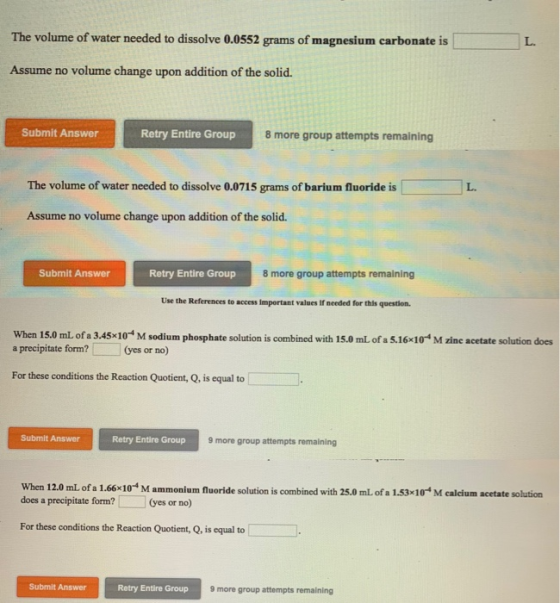 The volume of water needed to dissolve 0.0552 grams of magnesium carbonate is ____ L.

Assume no volume change upon addition of the solid.

Submit Answer

Retry Entire Group

8 more group attempts remaining

The volume of water needed to dissolve 0.0715 grams of barium fluoride is ____ L.

Assume no volume change upon addition of the solid.

Submit Answer

Retry Entire Group

8 more group attempts remaining

Use the References to access important values if needed for this question.

When 15.0 mL of a $3.45\times10^{-4}$ M sodium phosphate solution is combined with 15.0 mL of a $5.16\times10^{-4}$ M zinc acetate solution does a precipitate form? ____ (yes or no)

For these conditions the Reaction Quotient, Q, is equal to ____.

Submit Answer

Retry Entire Group

9 more group attempts remaining

When 12.0 mL of a $1.66\times10^{-4}$ M ammonium fluoride solution is combined with 25.0 mL of a $1.53\times10^{-4}$ M calcium acetate solution does a precipitate form? ____ (yes or no)

For these conditions the Reaction Quotient, Q, is equal to ____.

Submit Answer

Retry Entire Group

9 more group attempts remaining